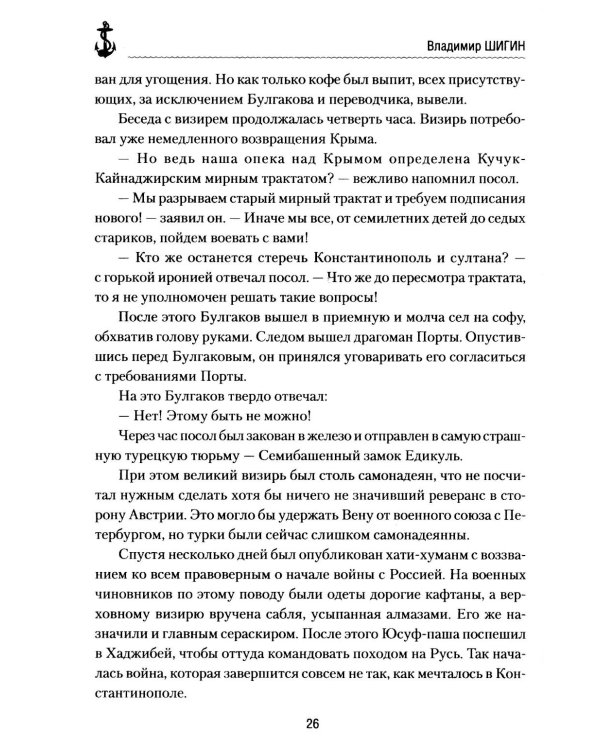 Владимир ШИГИН

ван для угощения. Но как только кофе был выпит, всех присутствующих, за исключением Булгакова и переводчика, вывели.

Беседа с визирем продолжалась четверть часа. Визирь потребовал уже немедленного возвращения Крыма.

— Но ведь наша опека над Крымом определена Кучук-Кайнаджирским мирным трактатом? — вежливо напомнил посол.

— Мы разрываем старый мирный трактат и требуем подписания нового! — заявил он. — Иначе мы все, от семилетних детей до седых стариков, пойдем воевать с вами!

— Кто же останется стеречь Константинополь и султана? — с горькой иронией отвечал посол. — Что же до пересмотра трактата, то я не уполномочен решать такие вопросы!

После этого Булгаков вышел в приемную и молча сел на софу, обхватив голову руками. Следом вышел драгоман Порты. Опустившись перед Булгаковым, он принялся уговаривать его согласиться с требованиями Порты.

На это Булгаков твердо отвечал:

— Нет! Этому быть не можно!

Через час посол был закован в железо и отправлен в самую страшную турецкую тюрьму — Семибашенный замок Едикуль.

При этом великий визирь был столь самонадеян, что не посчитал нужным сделать хотя бы ничего не значивший реверанс в сторону Австрии. Это могло бы удержать Вену от военного союза с Петербургом, но турки были сейчас слишком самонадеянны.

Спустя несколько дней был опубликован хати-хуманм с воззванием ко всем правоверным о начале войны с Россией. На военных чиновников по этому поводу были одеты дорогие кафтаны, а верховному визирю вручена сабля, усыпанная алмазами. Его же назначили и главным сераскиром. После этого Юсуф-паша поспешил в Хаджибей, чтобы оттуда командовать походом на Русь. Так началась война, которая завершится совсем не так, как мечталось в Константинополе.

26